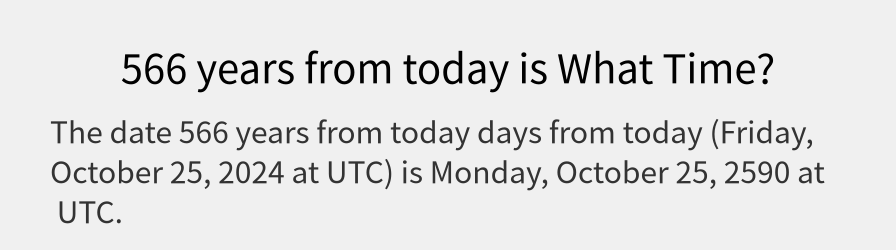 566 years from today is What Time?

The date 566 years from today days from today (Friday, October 25, 2024 at UTC) is Monday, October 25, 2590 at UTC.